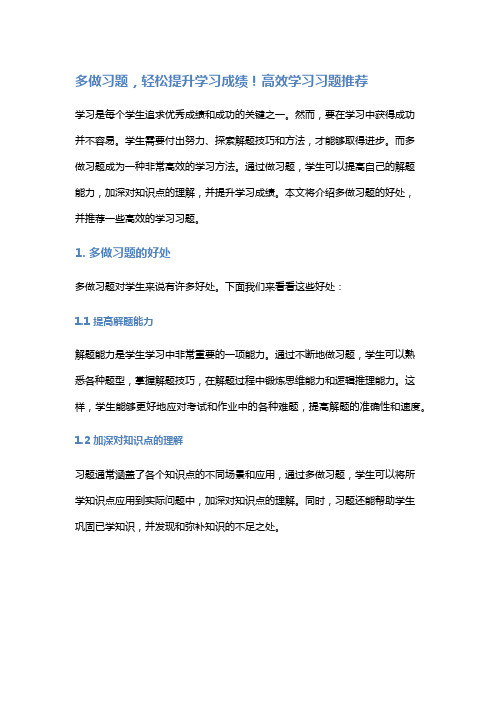 多做习题，轻松提升学习成绩！高效学习习题推荐

学习是每个学生追求优秀成绩和成功的关键之一。然而，要在学习中获得成功并不容易。学生需要付出努力、探索解题技巧和方法，才能够取得进步。而多做习题成为一种非常高效的学习方法。通过做习题，学生可以提高自己的解题能力，加深对知识点的理解，并提升学习成绩。本文将介绍多做习题的好处，并推荐一些高效的学习习题。

1. 多做习题的好处

多做习题对学生来说有许多好处。下面我们来看看这些好处：

1.1 提高解题能力

解题能力是学生学习中非常重要的一项能力。通过不断地做习题，学生可以熟悉各种题型，掌握解题技巧，在解题过程中锻炼思维能力和逻辑推理能力。这样，学生能够更好地应对考试和作业中的各种难题，提高解题的准确性和速度。

1.2 加深对知识点的理解

习题通常涵盖了各个知识点的不同场景和应用，通过多做习题，学生可以将所学知识点应用到实际问题中，加深对知识点的理解。同时，习题还能帮助学生巩固已学知识，并发现和弥补知识的不足之处。